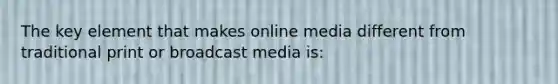 The key element that makes online media different from traditional print or broadcast media is: